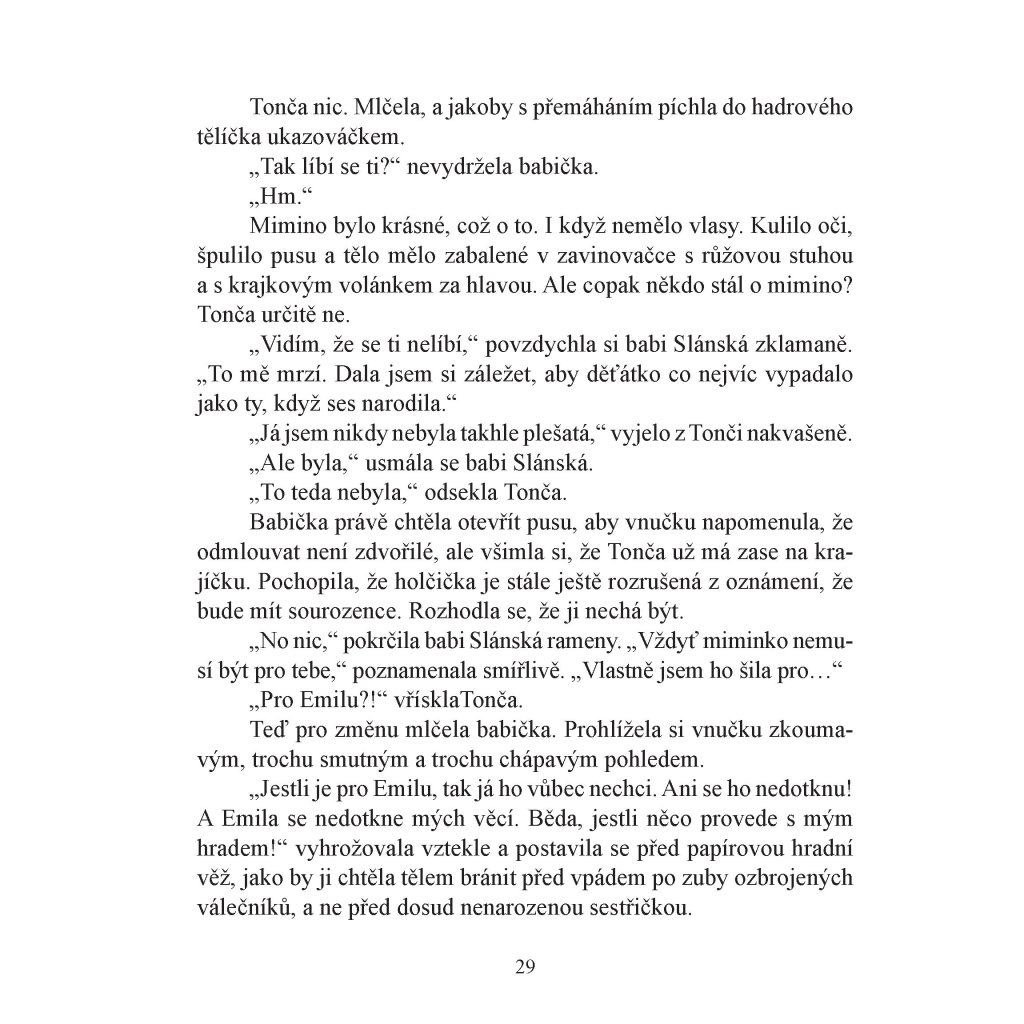 Tonča nic. Mlčela, a jakoby s přemáháním píchla do hadrového tělíčka ukazováčkem.

„Tak líbí se ti?“ nevydržela babička.

„Hm.“

Mimino bylo krásné, což o to. I když nemělo vlasy. Kulilo oči, špulilo pusu a tělo mělo zabalené v zavinovačce s růžovou stuhou a s krajkovým volánkem za hlavou. Ale copak někdo stál o mimino? Tonča určitě ne.

„Vidím, že se ti nelíbí,“ povzdychla si babi Slánská zklamaně. „To mě mrzí. Dala jsem si záležet, aby děťátko co nejvíc vypadalo jako ty, když ses narodila.“

„Já jsem nikdy nebyla takhle plešatá,“ vyjelo z Tonči nakvašeně.

„Ale byla,“ usmála se babi Slánská.

„To teda nebyla,“ odsekla Tonča.

Babička právě chtěla otevřít pusu, aby vnučku napomenula, že odmlouvat není zdvořilé, ale všimla si, že Tonča už má zase na krajíčku. Pochopila, že holčička je stále ještě rozrušená z oznámení, že bude mít sourozence. Rozhodla se, že ji nechá být.

„No nic,“ pokrčila babi Slánská rameny. „Vždyť miminko nemusí být pro tebe,“ poznamenala smířlivě. „Vlastně jsem ho šila pro…“

„Pro Emilu?!“ vřísklaTonča.

Teď pro změnu mlčela babička. Prohlížela si vnučku zkoumavým, trochu smutným a trochu chápavým pohledem.

„Jestli je pro Emilu, tak já ho vůbec nechci. Ani se ho nedotknu! A Emila se nedotkne mých věcí. Běda, jestli něco provede s mým hradem!“ vyhrožovala vztekle a postavila se před papírovou hradní věž, jako by ji chtěla tělem bránit před vpádem po zuby ozbrojených válečníků, a ne před dosud nenarozenou sestřičkou.

29